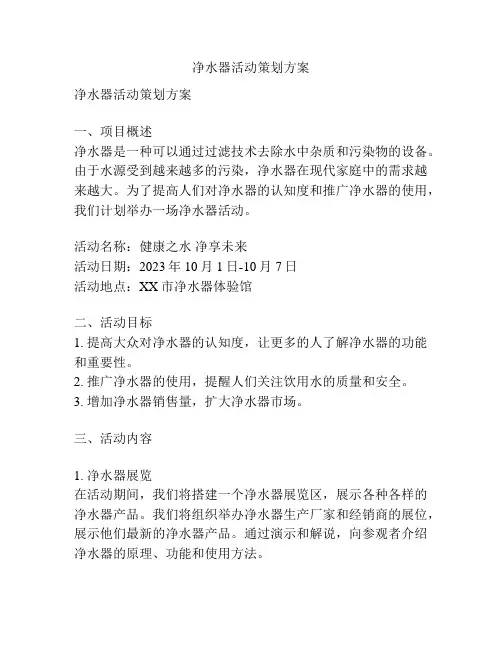 净水器活动策划方案

净水器活动策划方案

一、项目概述
净水器是一种可以通过过滤技术去除水中杂质和污染物的设备。由于水源受到越来越多的污染，净水器在现代家庭中的需求越来越大。为了提高人们对净水器的认知度和推广净水器的使用，我们计划举办一场净水器活动。

活动名称：健康之水 净享未来
活动日期：2023 年 10 月 1 日-10 月 7 日
活动地点：XX 市净水器体验馆

二、活动目标
1. 提高大众对净水器的认知度，让更多的人了解净水器的功能和重要性。
2. 推广净水器的使用，提醒人们关注饮用水的质量和安全。
3. 增加净水器销售量，扩大净水器市场。

三、活动内容

1. 净水器展览
在活动期间，我们将搭建一个净水器展览区，展示各种各样的净水器产品。我们将组织举办净水器生产厂家和经销商的展位，展示他们最新的净水器产品。通过演示和解说，向参观者介绍净水器的原理、功能和使用方法。